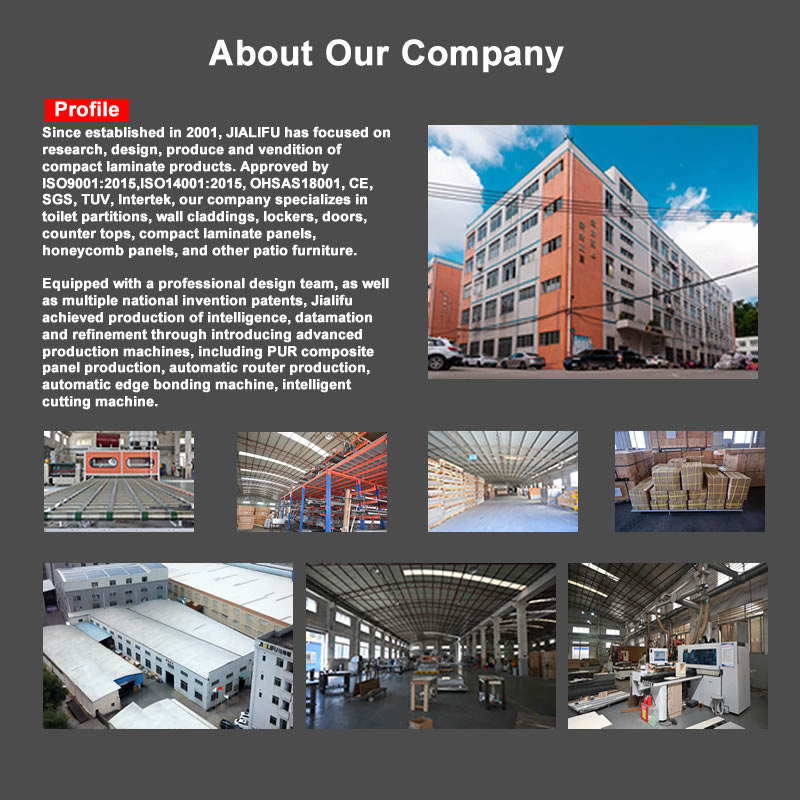 About Our Company

Profile

Since established in 2001, JIALIFU has focused on research, design, produce and vendition of compact laminate products. Approved by ISO9001:2015,ISO14001:2015, OHSAS18001, CE, SGS, TUV, Intertek, our company specializes in toilet partitions, wall claddings, lockers, doors, counter tops, compact laminate panels, honeycomb panels, and other patio furniture.

Equipped with a professional design team, as well as multiple national invention patents, Jialifu achieved production of intelligence, datamation and refinement through introducing advanced production machines, including PUR composite panel production, automatic router production, automatic edge bonding machine, intelligent cutting machine.